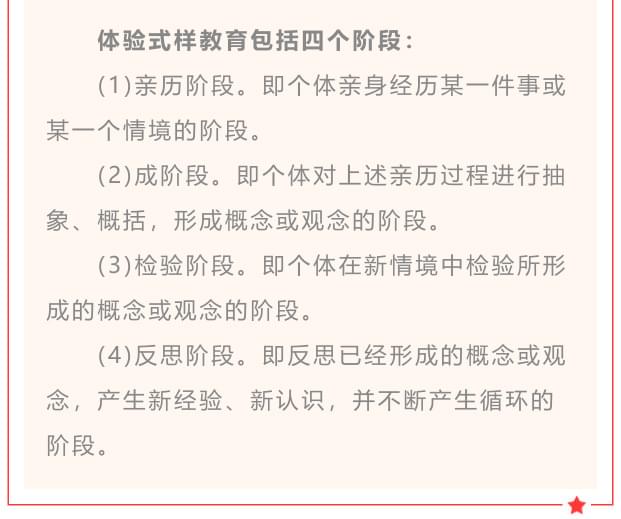 体验式样教育包括四个阶段：

(1)亲历阶段。即个体亲身经历某一件事或某一个情境的阶段。

(2)成阶段。即个体对上述亲历过程进行抽象、概括，形成概念或观念的阶段。

(3)检验阶段。即个体在新情境中检验所形成的概念或观念的阶段。

(4)反思阶段。即反思已经形成的概念或观念，产生新经验、新认识，并不断产生循环的阶段。